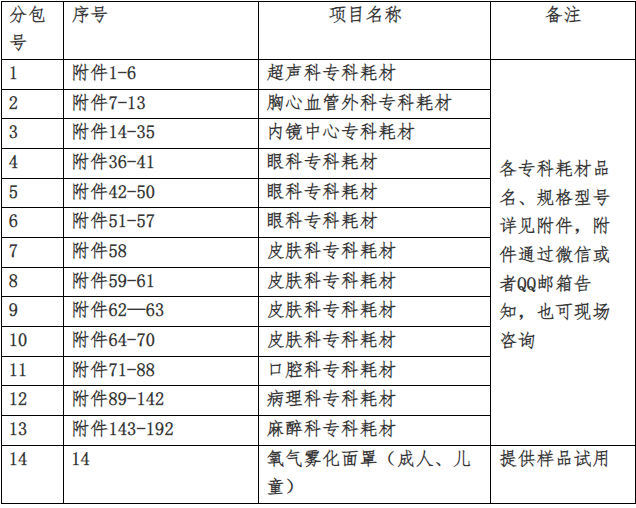 | 分包号 | 序号 | 项目名称 | 备注 |
|---|---|---|---|
| 1 | 附件1-6 | 超声科专科耗材 | 各专科耗材品名、规格型号详见附件，附件通过微信或者QQ邮箱告知，也可现场咨询 |
| 2 | 附件7-13 | 胸心血管外科专科耗材 | |
| 3 | 附件14-35 | 内镜中心专科耗材 | |
| 4 | 附件36-41 | 眼科专科耗材 | |
| 5 | 附件42-50 | 眼科专科耗材 | |
| 6 | 附件51-57 | 眼科专科耗材 | |
| 7 | 附件58 | 皮肤科专科耗材 | |
| 8 | 附件59-61 | 皮肤科专科耗材 | |
| 9 | 附件62—63 | 皮肤科专科耗材 | |
| 10 | 附件64-70 | 皮肤科专科耗材 | |
| 11 | 附件71-88 | 口腔科专科耗材 | |
| 12 | 附件89-142 | 病理科专科耗材 | |
| 13 | 附件143-192 | 麻醉科专科耗材 | |
| 14 | 14 | 氧气雾化面罩（成人、儿童） | 提供样品试用 |